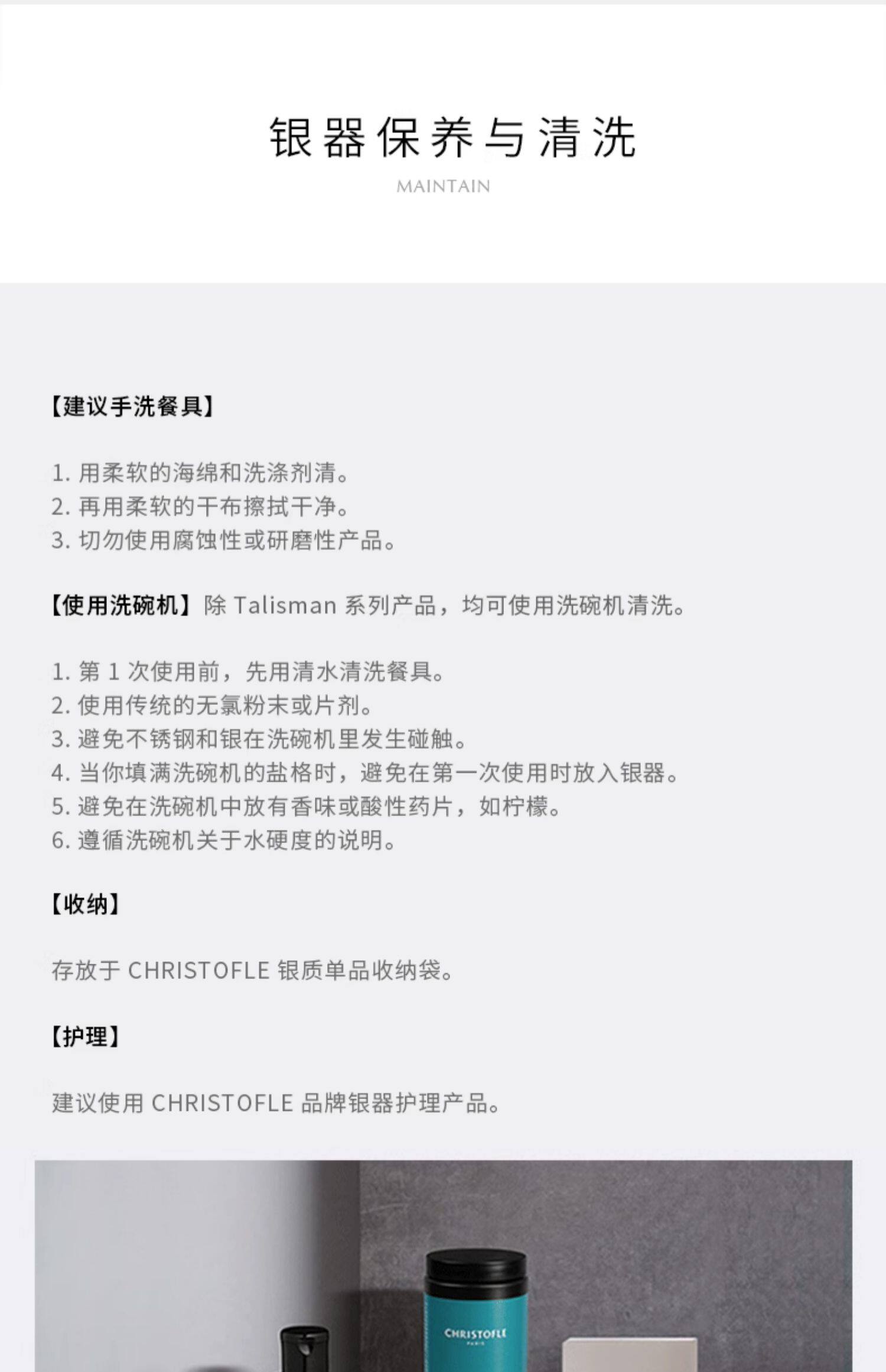 银器保养与清洗

MAINTAIN

【建议手洗餐具】

1.用柔软的海绵和洗涤剂清。
2.再用柔软的干布擦拭干净。
3.切勿使用腐蚀性或研磨性产品。

【使用洗碗机】除Talisman系列产品，均可使用洗碗机清洗。

1.第1次使用前，先用清水清洗餐具。
2.使用传统的无氯粉末或片剂。
3.避免不锈钢和银在洗碗机里发生碰触。
4.当你填满洗碗机的盐格时，避免在第一次使用时放入银器。
5.避免在洗碗机中放有香味或酸性药片，如柠檬。
6.遵循洗碗机关于水硬度的说明。

【收纳】

存放于CHRISTOFLE银质单品收纳袋。

【护理】

建议使用CHRISTOFLE品牌银器护理产品。

CHRISTOFLE